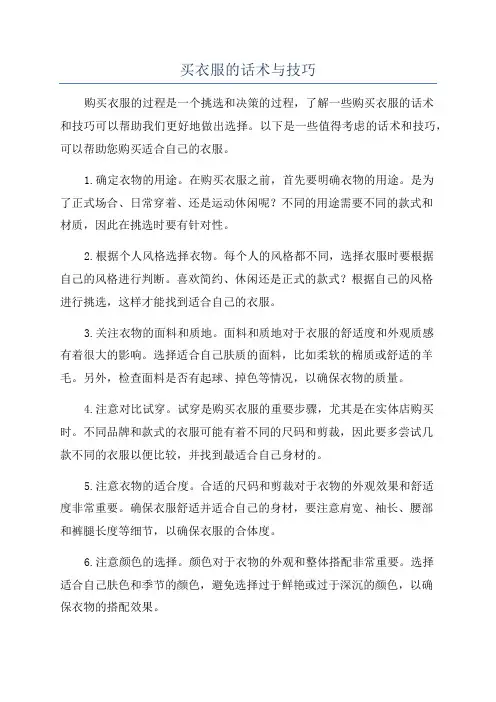 买衣服的话术与技巧

购买衣服的过程是一个挑选和决策的过程，了解一些购买衣服的话术和技巧可以帮助我们更好地做出选择。以下是一些值得考虑的话术和技巧，可以帮助您购买适合自己的衣服。

1.确定衣物的用途。在购买衣服之前，首先要明确衣物的用途。是为了正式场合、日常穿着、还是运动休闲呢？不同的用途需要不同的款式和材质，因此在挑选时要有针对性。

2.根据个人风格选择衣物。每个人的风格都不同，选择衣服时要根据自己的风格进行判断。喜欢简约、休闲还是正式的款式？根据自己的风格进行挑选，这样才能找到适合自己的衣服。

3.关注衣物的面料和质地。面料和质地对于衣服的舒适度和外观质感有着很大的影响。选择适合自己肤质的面料，比如柔软的棉质或舒适的羊毛。另外，检查面料是否有起球、掉色等情况，以确保衣物的质量。

4.注意对比试穿。试穿是购买衣服的重要步骤，尤其是在实体店购买时。不同品牌和款式的衣服可能有着不同的尺码和剪裁，因此要多尝试几款不同的衣服以便比较，并找到最适合自己身材的。

5.注意衣物的适合度。合适的尺码和剪裁对于衣物的外观效果和舒适度非常重要。确保衣服舒适并适合自己的身材，要注意肩宽、袖长、腰部和裤腿长度等细节，以确保衣服的合体度。

6.注意颜色的选择。颜色对于衣物的外观和整体搭配非常重要。选择适合自己肤色和季节的颜色，避免选择过于鲜艳或过于深沉的颜色，以确保衣物的搭配效果。